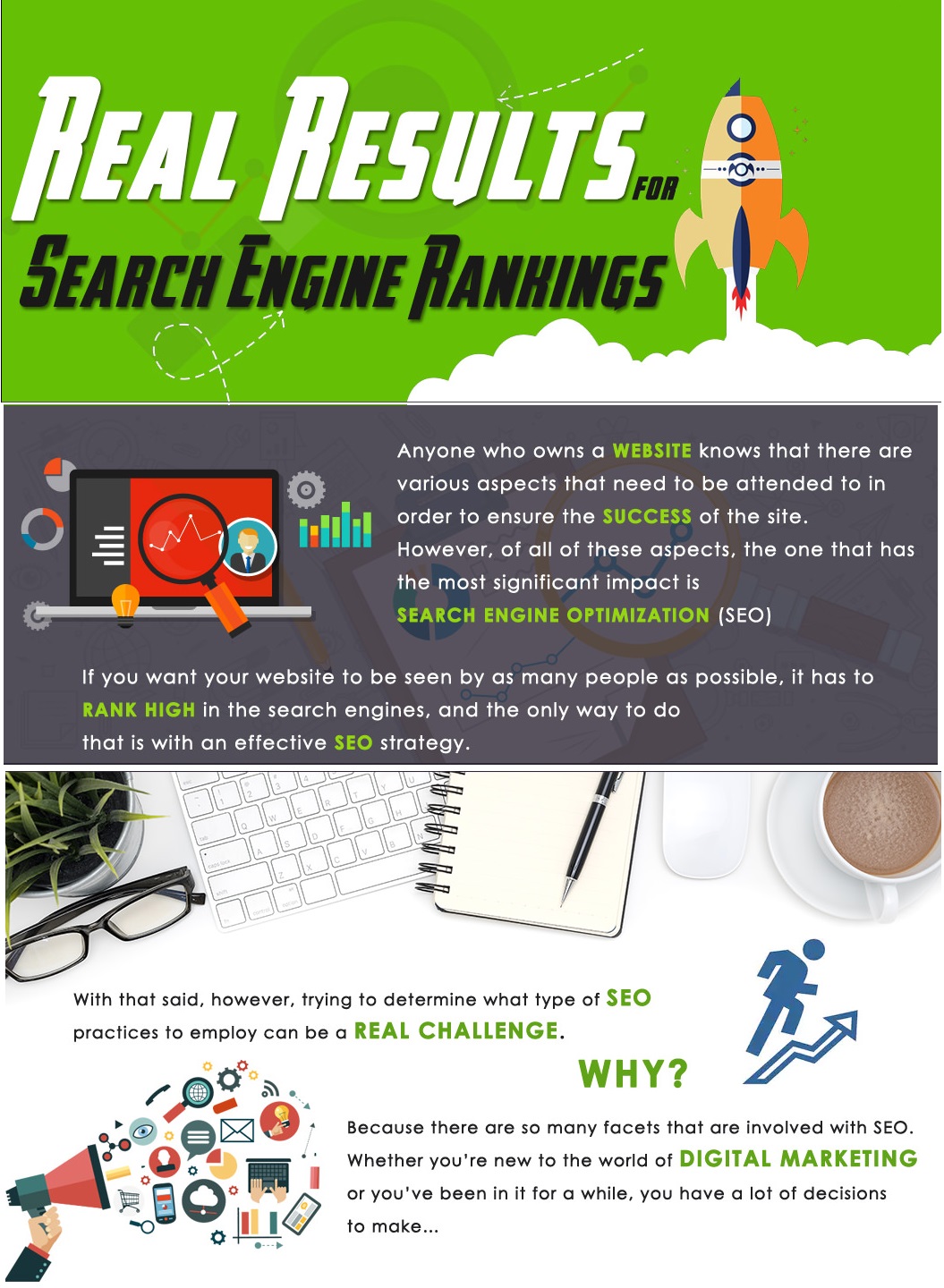 REAL RESULTS FOR

SEARCH ENGINE RANKINGS

Anyone who owns a WEBSITE knows that there are various aspects that need to be attended to in order to ensure the SUCCESS of the site. However, of all of these aspects, the one that has the most significant impact is SEARCH ENGINE OPTIMIZATION (SEO)

If you want your website to be seen by as many people as possible, it has to RANK HIGH in the search engines, and the only way to do that is with an effective SEO strategy.

With that said, however, trying to determine what type of SEO practices to employ can be a REAL CHALLENGE.

WHY?

Because there are so many facets that are involved with SEO. Whether you're new to the world of DIGITAL MARKETING or you've been in it for a while, you have a lot of decisions to make...